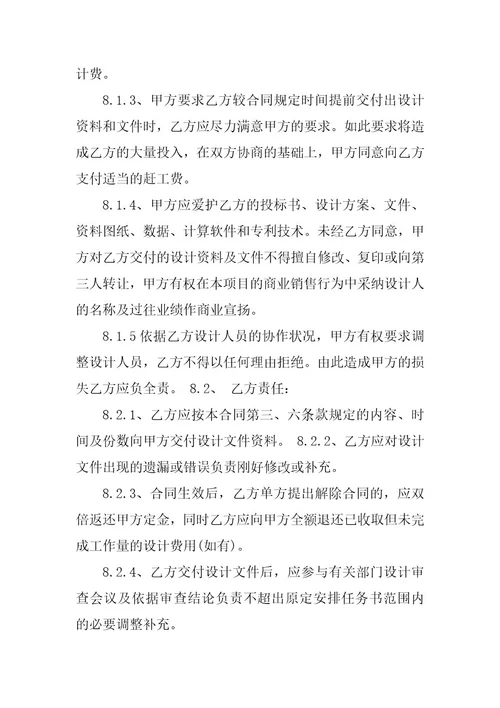 计费。

8.1.3、甲方要求乙方较合同规定时间提前交付出设计资料和文件时，乙方应尽力满意甲方的要求。如此要求将造成乙方的大量投入，在双方协商的基础上，甲方同意向乙方支付适当的赶工费。

8.1.4、甲方应爱护乙方的投标书、设计方案、文件、资料图纸、数据、计算软件和专利技术。未经乙方同意，甲方对乙方交付的设计资料及文件不得擅自修改、复印或向第三人转让，甲方有权在本项目的商业销售行为中采纳设计人的名称及过往业绩作商业宣扬。

8.1.5 依据乙方设计人员的协作状况，甲方有权要求调整设计人员，乙方不得以任何理由拒绝。由此造成甲方的损失乙方应负全责。 8.2、 乙方责任:

8.2.1、乙方应按本合同第三、六条款规定的内容、时间及份数向甲方交付设计文件资料。 8.2.2、乙方应对设计文件出现的遗漏或错误负责刚好修改或补充。

8.2.3、合同生效后，乙方单方提出解除合同的，应双倍返还甲方定金，同时乙方应向甲方全额退还已收取但未完成工作量的设计费用(如有)。

8.2.4、乙方交付设计文件后，应参与有关部门设计审查会议及依据审查结论负责不超出原定安排任务书范围内的必要调整补充。